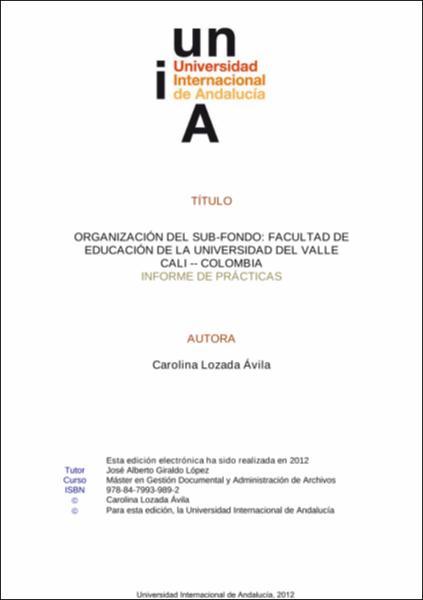 un
i
Universidad Internacional de Andalucía
A

TÍTULO

ORGANIZACIÓN DEL SUB-FONDO: FACULTAD DE EDUCACIÓN DE LA UNIVERSIDAD DEL VALLE CALI -- COLOMBIA
INFORME DE PRÁCTICAS

AUTORA

Carolina Lozada Ávila

Esta edición electrónica ha sido realizada en 2012
Tutor José Alberto Giraldo López
Curso Máster en Gestión Documental y Administración de Archivos
ISBN 978-84-7993-989-2
© Carolina Lozada Ávila
© Para esta edición, la Universidad Internacional de Andalucía

Universidad Internacional de Andalucía, 2012